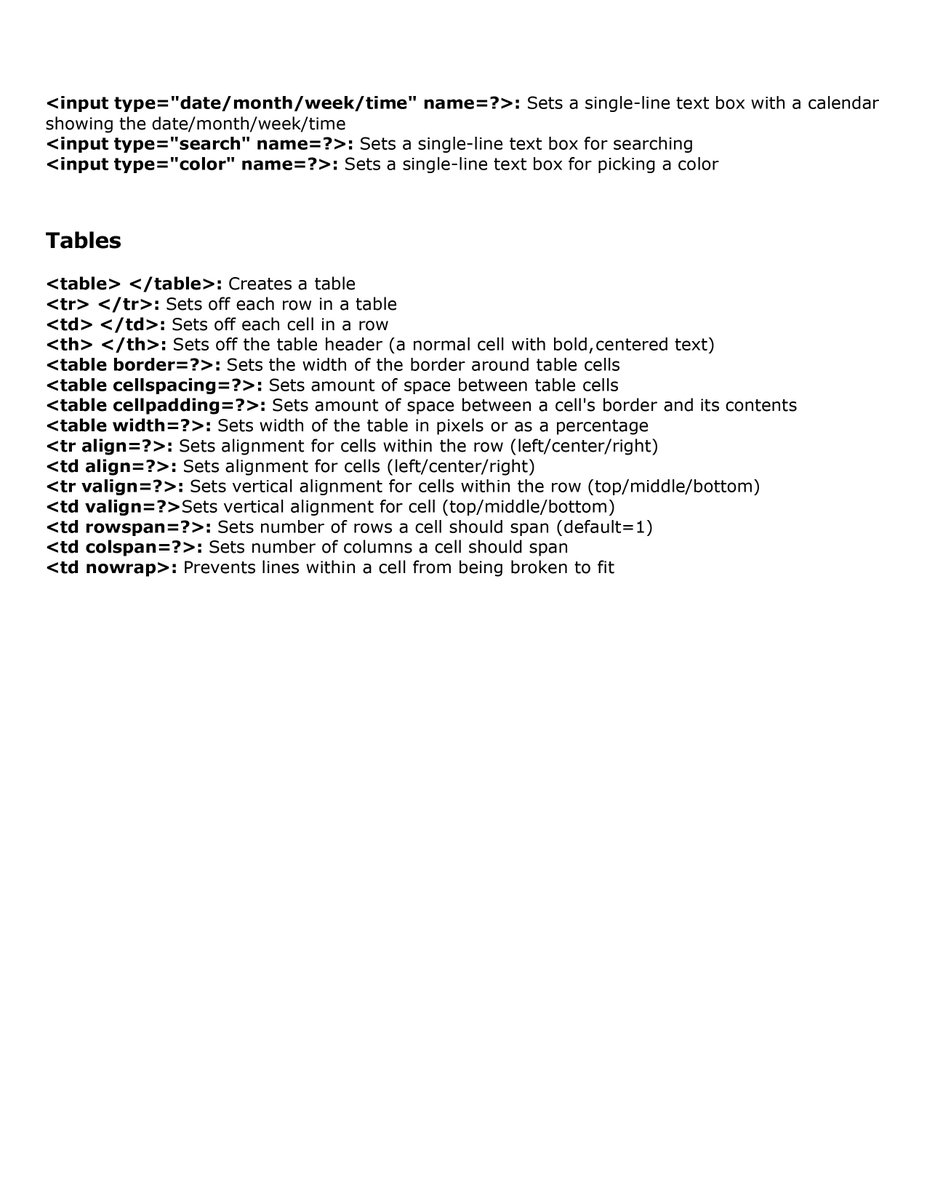 <input type="date/month/week/time" name=?>: Sets a single-line text box with a calendar showing the date/month/week/time
<input type="search" name=?>: Sets a single-line text box for searching
<input type="color" name=?>: Sets a single-line text box for picking a color

Tables

<table> </table>: Creates a table
<tr> </tr>: Sets off each row in a table
<td> </td>: Sets off each cell in a row
<th> </th>: Sets off the table header (a normal cell with bold,centered text)
<table border=?>: Sets the width of the border around table cells
<table cellspacing=?>: Sets amount of space between table cells
<table cellpadding=?>: Sets amount of space between a cell's border and its contents
<table width=?>: Sets width of the table in pixels or as a percentage
<tr align=?>: Sets alignment for cells within the row (left/center/right)
<td align=?>: Sets alignment for cells (left/center/right)
<tr valign=?>: Sets vertical alignment for cells within the row (top/middle/bottom)
<td valign=?>Sets vertical alignment for cell (top/middle/bottom)
<td rowspan=?>: Sets number of rows a cell should span (default=1)
<td colspan=?>: Sets number of columns a cell should span
<td nowrap>: Prevents lines within a cell from being broken to fit